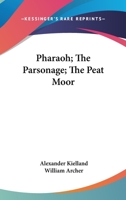 —KESSINGER'S RARE REPRINTS—

Pharaoh; The Parsonage; The Peat Moor

Alexander Kielland
William Archer